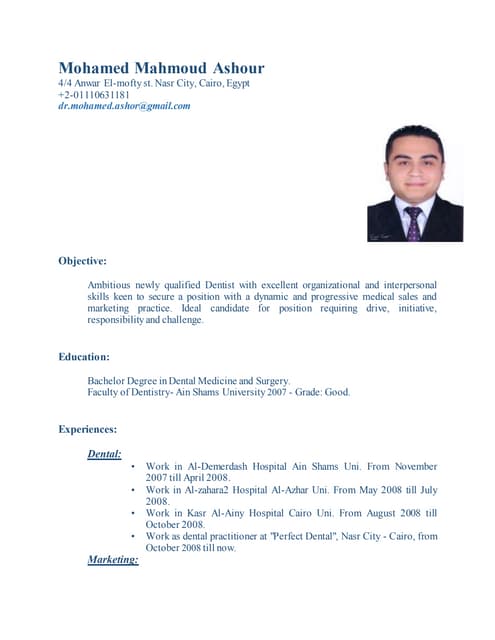 Mohamed Mahmoud Ashour
4/4 Anwar El-mofty st. Nasr City, Cairo, Egypt
+2-01110631181
dr.mohamed.ashor@gmail.com

Objective:

Ambitious newly qualified Dentist with excellent organizational and interpersonal skills keen to secure a position with a dynamic and progressive medical sales and marketing practice. Ideal candidate for position requiring drive, initiative, responsibility and challenge.

Education:

Bachelor Degree in Dental Medicine and Surgery.
Faculty of Dentistry- Ain Shams University 2007 - Grade: Good.

Experiences:

Dental:
• Work in Al-Demerdash Hospital Ain Shams Uni. From November 2007 till April 2008.
• Work in Al-zahara2 Hospital Al-Azhar Uni. From May 2008 till July 2008.
• Work in Kasr Al-Ainy Hospital Cairo Uni. From August 2008 till October 2008.
• Work as dental practitioner at "Perfect Dental", Nasr City - Cairo, from October 2008 till now.

Marketing: